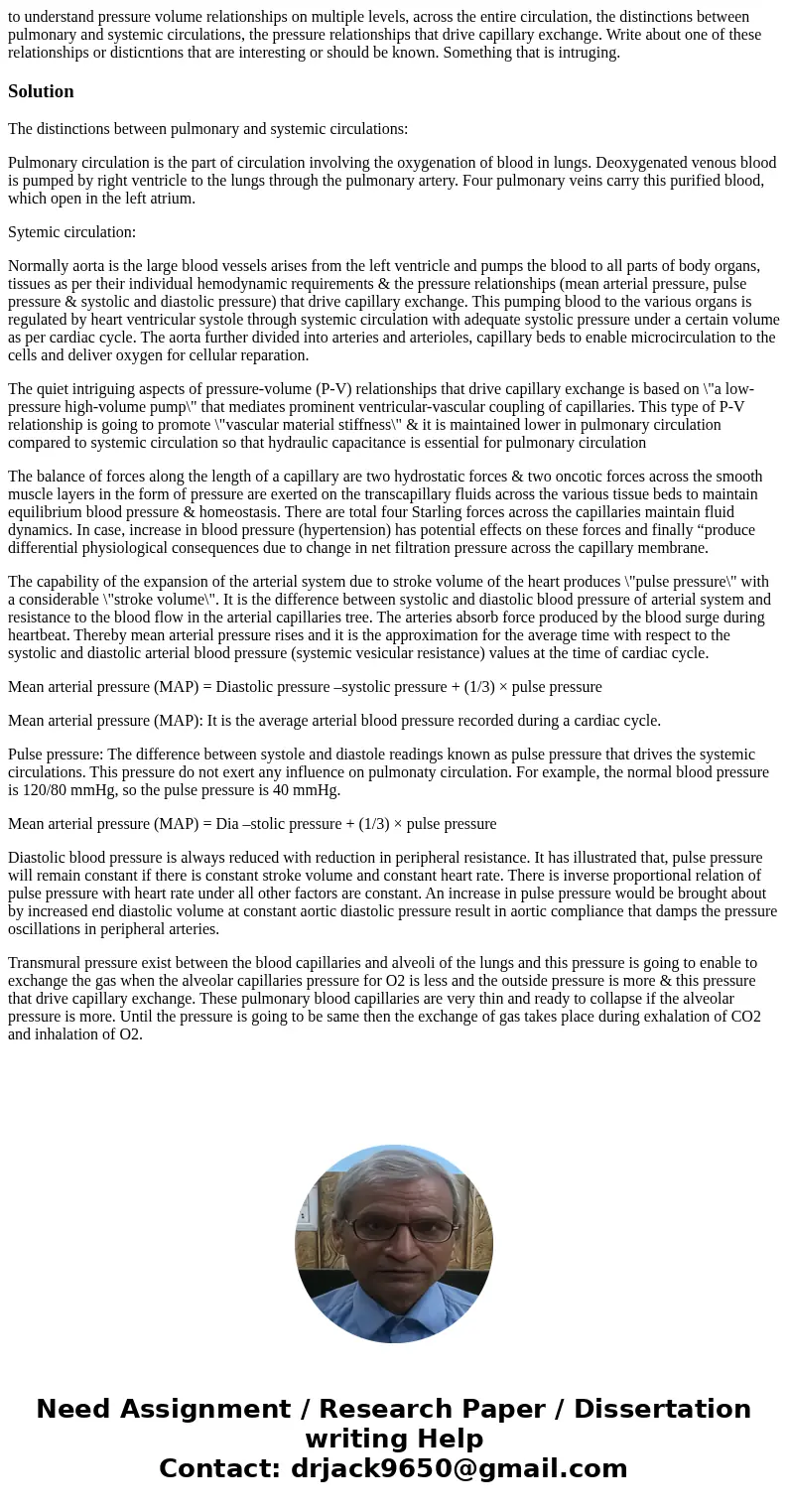 to understand pressure volume relationships on multiple levels, across the entire circulation, the distinctions between pulmonary and systemic circulations, the pressure relationships that drive capillary exchange. Write about one of these relationships or disticntions that are interesting or should be known. Something that is intruging.

Solution

The distinctions between pulmonary and systemic circulations:

Pulmonary circulation is the part of circulation involving the oxygenation of blood in lungs. Deoxygenated venous blood is pumped by right ventricle to the lungs through the pulmonary artery. Four pulmonary veins carry this purified blood, which open in the left atrium.

Sytemic circulation:

Normally aorta is the large blood vessels arises from the left ventricle and pumps the blood to all parts of body organs, tissues as per their individual hemodynamic requirements & the pressure relationships (mean arterial pressure, pulse pressure & systolic and diastolic pressure) that drive capillary exchange. This pumping blood to the various organs is regulated by heart ventricular systole through systemic circulation with adequate systolic pressure under a certain volume as per cardiac cycle. The aorta further divided into arteries and arterioles, capillary beds to enable microcirculation to the cells and deliver oxygen for cellular reparation.

The quiet intriguing aspects of pressure-volume (P-V) relationships that drive capillary exchange is based on \"a low-pressure high-volume pump\" that mediates prominent ventricular-vascular coupling of capillaries. This type of P-V relationship is going to promote \"vascular material stiffness\" & it is maintained lower in pulmonary circulation compared to systemic circulation so that hydraulic capacitance is essential for pulmonary circulation

The balance of forces along the length of a capillary are two hydrostatic forces & two oncotic forces across the smooth muscle layers in the form of pressure are exerted on the transcapillary fluids across the various tissue beds to maintain equilibrium blood pressure & homeostasis. There are total four Starling forces across the capillaries maintain fluid dynamics. In case, increase in blood pressure (hypertension) has potential effects on these forces and finally “produce differential physiological consequences due to change in net filtration pressure across the capillary membrane.

The capability of the expansion of the arterial system due to stroke volume of the heart produces \"pulse pressure\" with a considerable \"stroke volume\". It is the difference between systolic and diastolic blood pressure of arterial system and resistance to the blood flow in the arterial capillaries tree. The arteries absorb force produced by the blood surge during heartbeat. Thereby mean arterial pressure rises and it is the approximation for the average time with respect to the systolic and diastolic arterial blood pressure (systemic vesicular resistance) values at the time of cardiac cycle.

Mean arterial pressure (MAP) = Diastolic pressure –systolic pressure + (1/3) × pulse pressure

Mean arterial pressure (MAP): It is the average arterial blood pressure recorded during a cardiac cycle.

Pulse pressure: The difference between systole and diastole readings known as pulse pressure that drives the systemic circulations. This pressure do not exert any influence on pulmonaty circulation. For example, the normal blood pressure is 120/80 mmHg, so the pulse pressure is 40 mmHg.

Mean arterial pressure (MAP) = Dia –stolic pressure + (1/3) × pulse pressure

Diastolic blood pressure is always reduced with reduction in peripheral resistance. It has illustrated that, pulse pressure will remain constant if there is constant stroke volume and constant heart rate. There is inverse proportional relation of pulse pressure with heart rate under all other factors are constant. An increase in pulse pressure would be brought about by increased end diastolic volume at constant aortic diastolic pressure result in aortic compliance that damps the pressure oscillations in peripheral arteries.

Transmural pressure exist between the blood capillaries and alveoli of the lungs and this pressure is going to enable to exchange the gas when the alveolar capillaries pressure for O2 is less and the outside pressure is more & this pressure that drive capillary exchange. These pulmonary blood capillaries are very thin and ready to collapse if the alveolar pressure is more. Until the pressure is going to be same then the exchange of gas takes place during exhalation of CO2 and inhalation of O2.

Need Assignment / Research Paper / Dissertation writing Help
Contact: drjack9650@gmail.com